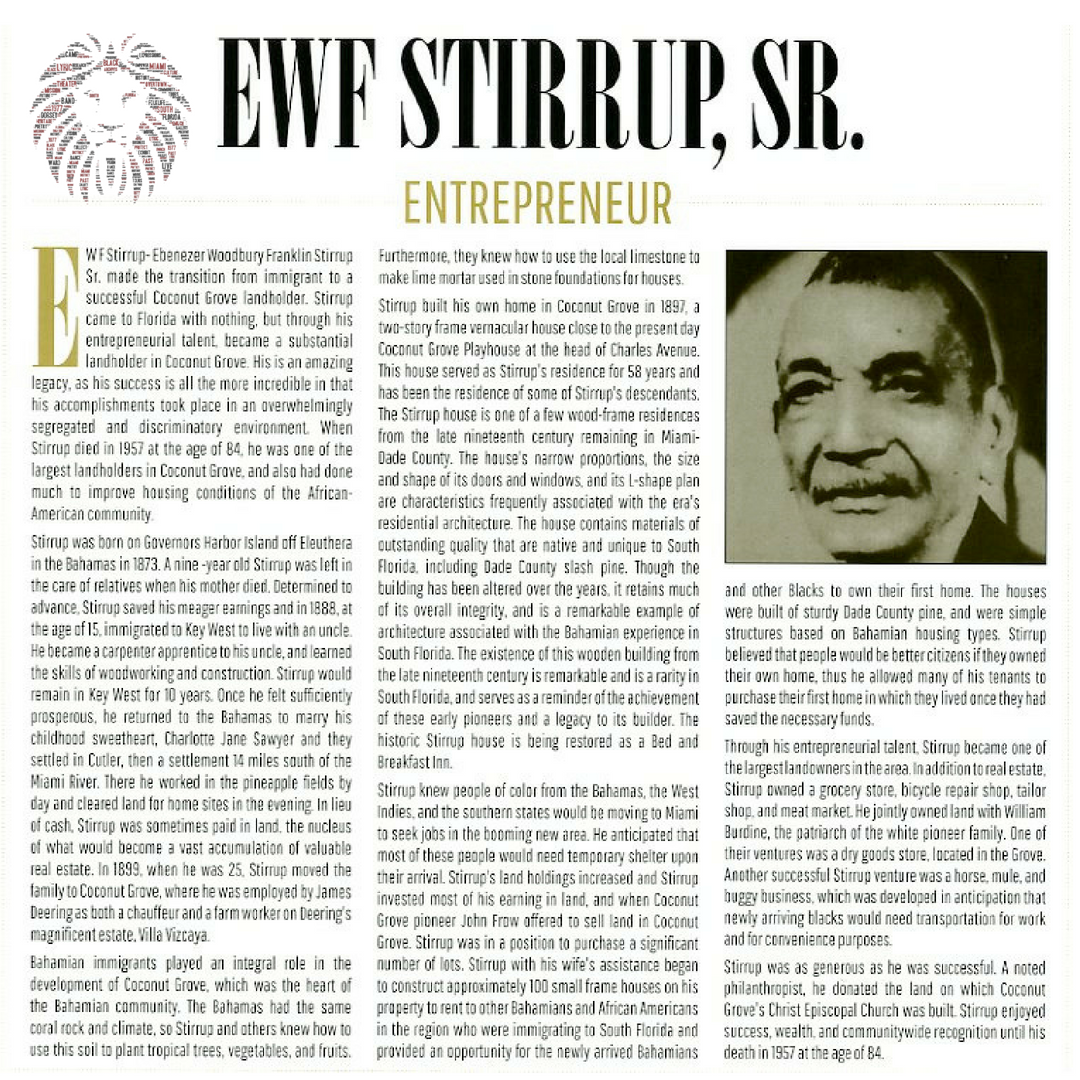 EWF STIRRUP, SR.

ENTREPRENEUR

EWF Stirrup- Ebenezer Woodbury Franklin Stirrup Sr. made the transition from immigrant to a successful Coconut Grove landholder. Stirrup came to Florida with nothing, but through his entrepreneurial talent, became a substantial landholder in Coconut Grove. His is an amazing legacy, as his success is all the more incredible in that his accomplishments took place in an overwhelmingly segregated and discriminatory environment. When Stirrup died in 1957 at the age of 84, he was one of the largest landholders in Coconut Grove, and also had done much to improve housing conditions of the African-American community.

Stirrup was born on Governors Harbor Island off Eleuthera in the Bahamas in 1873. A nine -year old Stirrup was left in the care of relatives when his mother died. Determined to advance, Stirrup saved his meager earnings and in 1888, at the age of 15, immigrated to Key West to live with an uncle. He became a carpenter apprentice to his uncle, and learned the skills of woodworking and construction. Stirrup would remain in Key West for 10 years. Once he felt sufficiently prosperous, he returned to the Bahamas to marry his childhood sweetheart, Charlotte Jane Sawyer and they settled in Cutler, then a settlement 14 miles south of the Miami River. There he worked in the pineapple fields by day and cleared land for home sites in the evening. In lieu of cash, Stirrup was sometimes paid in land, the nucleus of what would become a vast accumulation of valuable real estate. In 1899, when he was 25, Stirrup moved the family to Coconut Grove, where he was employed by James Deering as both a chauffeur and a farm worker on Deering's magnificent estate, Villa Vizcaya.

Bahamian immigrants played an integral role in the development of Coconut Grove, which was the heart of the Bahamian community. The Bahamas had the same coral rock and climate, so Stirrup and others knew how to use this soil to plant tropical trees, vegetables, and fruits. Furthermore, they knew how to use the local limestone to make lime mortar used in stone foundations for houses.

Stirrup built his own home in Coconut Grove in 1897, a two-story frame vernacular house close to the present day Coconut Grove Playhouse at the head of Charles Avenue. This house served as Stirrup's residence for 58 years and has been the residence of some of Stirrup's descendants. The Stirrup house is one of a few wood-frame residences from the late nineteenth century remaining in Miami-Dade County. The house's narrow proportions, the size and shape of its doors and windows, and its L-shape plan are characteristics frequently associated with the era's residential architecture. The house contains materials of outstanding quality that are native and unique to South Florida, including Dade County slash pine. Though the building has been altered over the years, it retains much of its overall integrity, and is a remarkable example of architecture associated with the Bahamian experience in South Florida. The existence of this wooden building from the late nineteenth century is remarkable and is a rarity in South Florida, and serves as a reminder of the achievement of these early pioneers and a legacy to its builder. The historic Stirrup house is being restored as a Bed and Breakfast Inn.

Stirrup knew people of color from the Bahamas, the West Indies, and the southern states would be moving to Miami to seek jobs in the booming new area. He anticipated that most of these people would need temporary shelter upon their arrival. Stirrup's land holdings increased and Stirrup invested most of his earning in land, and when Coconut Grove pioneer John Frow offered to sell land in Coconut Grove. Stirrup was in a position to purchase a significant number of lots. Stirrup with his wife's assistance began to construct approximately 100 small frame houses on his property to rent to other Bahamians and African Americans in the region who were immigrating to South Florida and provided an opportunity for the newly arrived Bahamians and other Blacks to own their first home. The houses were built of sturdy Dade County pine, and were simple structures based on Bahamian housing types. Stirrup believed that people would be better citizens if they owned their own home, thus he allowed many of his tenants to purchase their first home in which they lived once they had saved the necessary funds.

Through his entrepreneurial talent, Stirrup became one of the largest landowners in the area. In addition to real estate, Stirrup owned a grocery store, bicycle repair shop, tailor shop, and meat market. He jointly owned land with William Burdine, the patriarch of the white pioneer family. One of their ventures was a dry goods store, located in the Grove. Another successful Stirrup venture was a horse, mule, and buggy business, which was developed in anticipation that newly arriving blacks would need transportation for work and for convenience purposes.

Stirrup was as generous as he was successful. A noted philanthropist, he donated the land on which Coconut Grove's Christ Episcopal Church was built. Stirrup enjoyed success, wealth, and communitywide recognition until his death in 1957 at the age of 84.